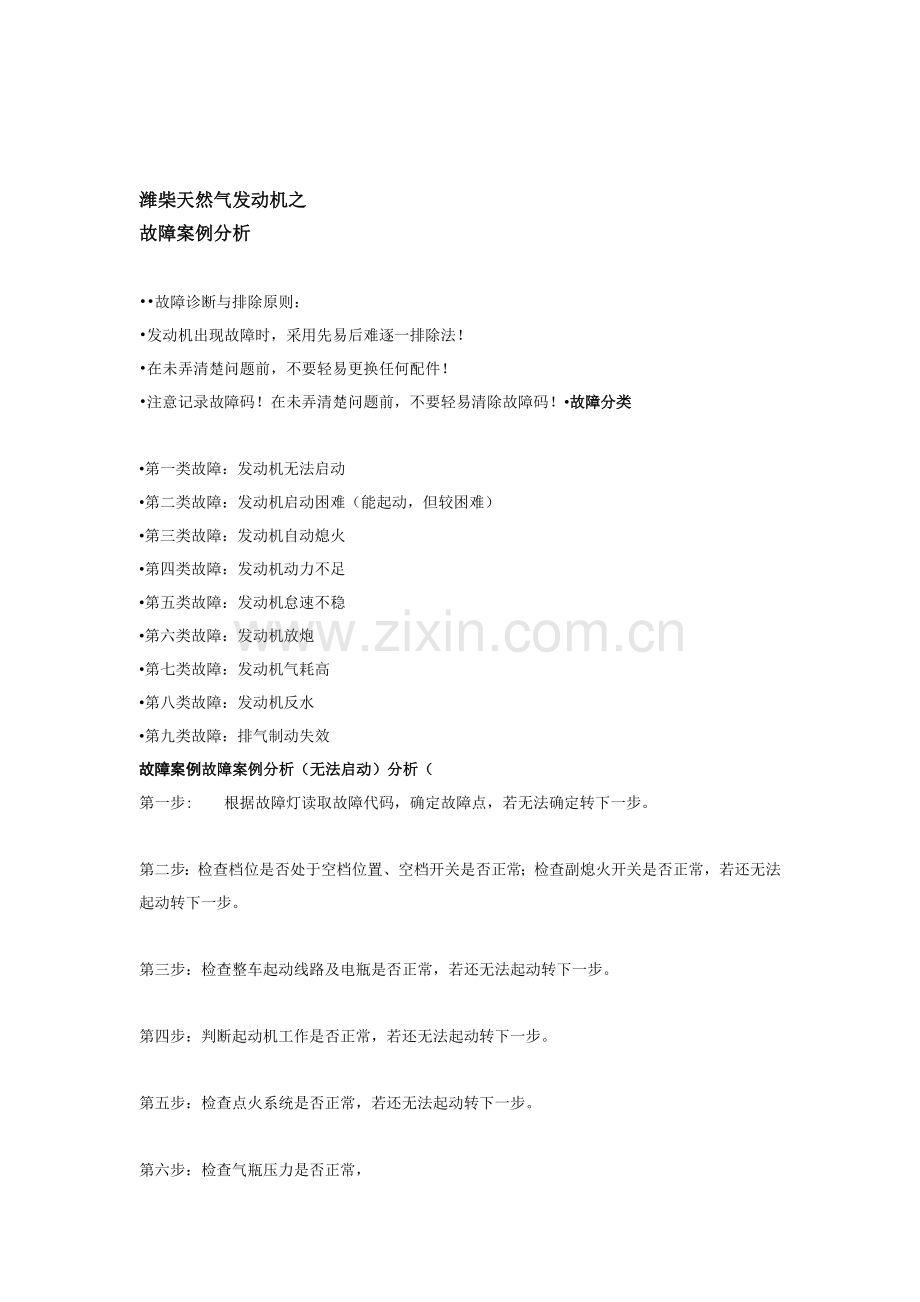 潍柴天然气发动机之
故障案例分析

••故障诊断与排除原则：
•发动机出现故障时，采用先易后难逐一排除法！
•在未弄清楚问题前，不要轻易更换任何配件！
•注意记录故障码！在未弄清楚问题前，不要轻易清除故障码！•故障分类

•第一类故障：发动机无法启动
•第二类故障：发动机启动困难（能起动，但较困难）
•第三类故障：发动机自动熄火
•第四类故障：发动机动力不足
•第五类故障：发动机怠速不稳
•第六类故障：发动机放炮
•第七类故障：发动机气耗高
•第八类故障：发动机反水
•第九类故障：排气制动失效
故障案例故障案例分析（无法启动）分析（
第一步： 根据故障灯读取故障代码，确定故障点，若无法确定转下一步。

第二步：检查档位是否处于空档位置、空档开关是否正常；检查副熄火开关是否正常，若还无法起动转下一步。

第三步：检查整车起动线路及电瓶是否正常，若还无法起动转下一步。

第四步：判断起动机工作是否正常，若还无法起动转下一步。

第五步：检查点火系统是否正常，若还无法起动转下一步。

第六步：检查气瓶压力是否正常，

www.zixin.com.cn